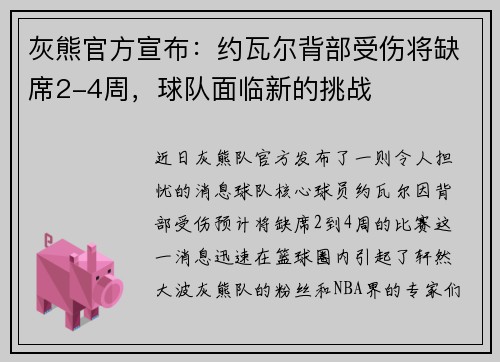 灰熊官方宣布：约瓦尔背部受伤将缺席2-4周，球队面临新的挑战

近日灰熊队官方发布了一则令人担忧的消息球队核心球员约瓦尔因背部受伤预计将缺席2到4周的比赛这一消息迅速在篮球圈内引起了轩然大波灰熊队的粉丝和NBA界的专家们